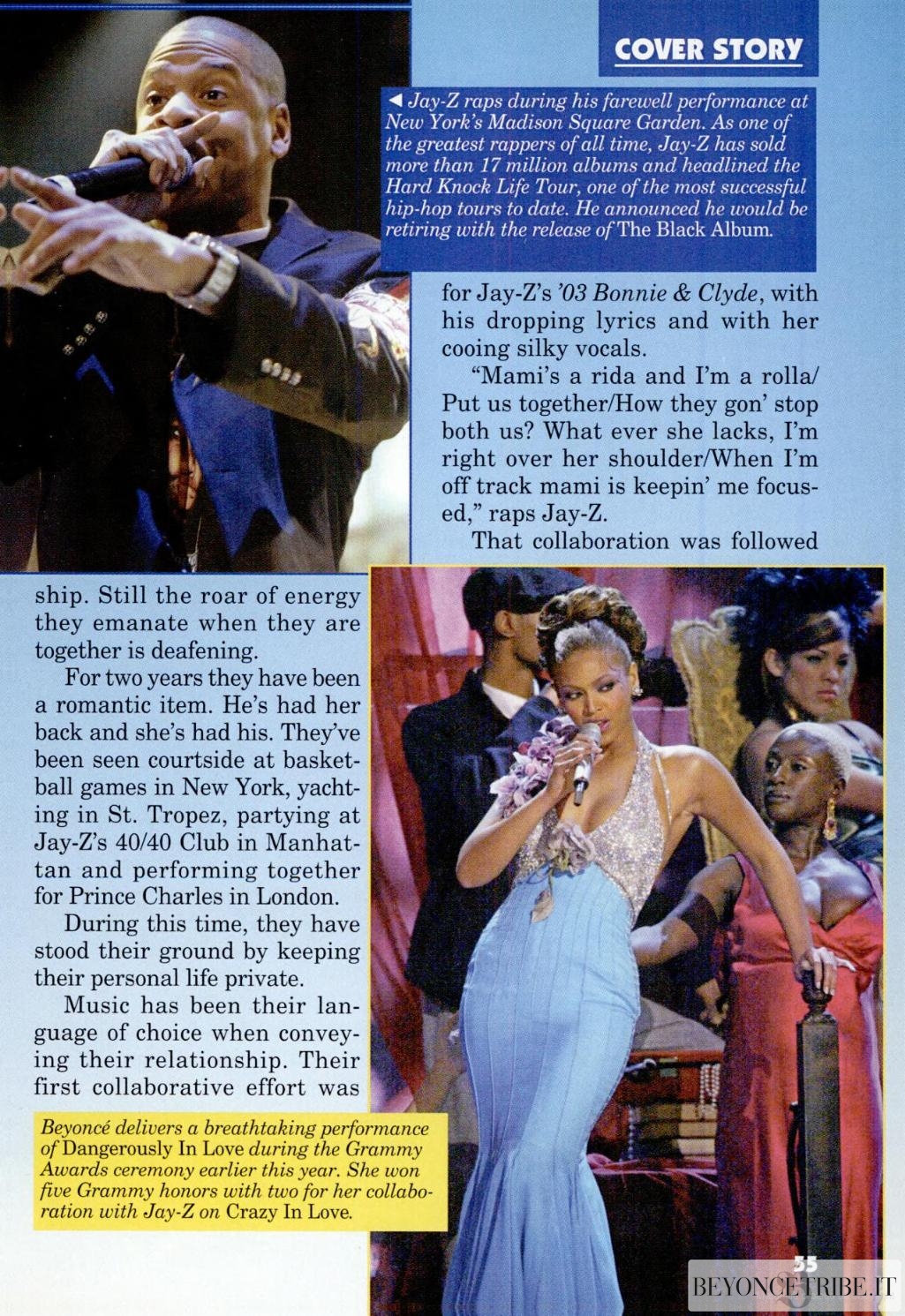 COVER STORY

◀ Jay-Z raps during his farewell performance at New York's Madison Square Garden. As one of the greatest rappers of all time, Jay-Z has sold more than 17 million albums and headlined the Hard Knock Life Tour, one of the most successful hip-hop tours to date. He announced he would be retiring with the release of The Black Album.

ship. Still the roar of energy they emanate when they are together is deafening.

For two years they have been a romantic item. He's had her back and she's had his. They've been seen courtside at basketball games in New York, yachting in St. Tropez, partying at Jay-Z's 40/40 Club in Manhattan and performing together for Prince Charles in London.

During this time, they have stood their ground by keeping their personal life private.

Music has been their language of choice when conveying their relationship. Their first collaborative effort was

for Jay-Z's '03 Bonnie & Clyde, with his dropping lyrics and with her cooing silky vocals.

"Mami's a rida and I'm a rolla/ Put us together/How they gon' stop both us? What ever she lacks, I'm right over her shoulder/When I'm off track mami is keepin' me focused," raps Jay-Z.

That collaboration was followed

Beyoncé delivers a breathtaking performance of Dangerously In Love during the Grammy Awards ceremony earlier this year. She won five Grammy honors with two for her collaboration with Jay-Z on Crazy In Love.

55

BEYONCETRIBE.IT